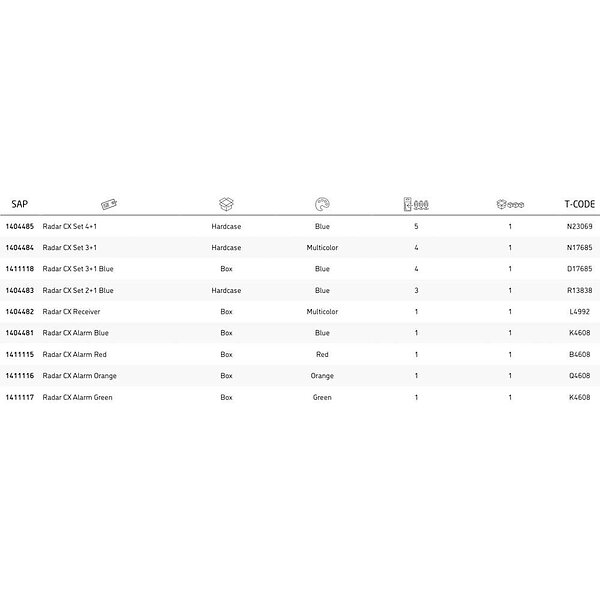 | SAP | | | | | | T-CODE |
|---|---|---|---|---|---|---|
| 1404485 | Radar CX Set 4+1 | Hardcase | Blue | 5 | 1 | N23069 |
| 1404484 | Radar CX Set 3+1 | Hardcase | Multicolor | 4 | 1 | N17685 |
| 1411118 | Radar CX Set 3+1 Blue | Box | Blue | 4 | 1 | D17685 |
| 1404483 | Radar CX Set 2+1 Blue | Hardcase | Blue | 3 | 1 | R13838 |
| 1404482 | Radar CX Receiver | Box | Multicolor | 1 | 1 | L4992 |
| 1404481 | Radar CX Alarm Blue | Box | Blue | 1 | 1 | K4608 |
| 1411115 | Radar CX Alarm Red | Box | Red | 1 | 1 | B4608 |
| 1411116 | Radar CX Alarm Orange | Box | Orange | 1 | 1 | Q4608 |
| 1411117 | Radar CX Alarm Green | Box | Green | 1 | 1 | K4608 |